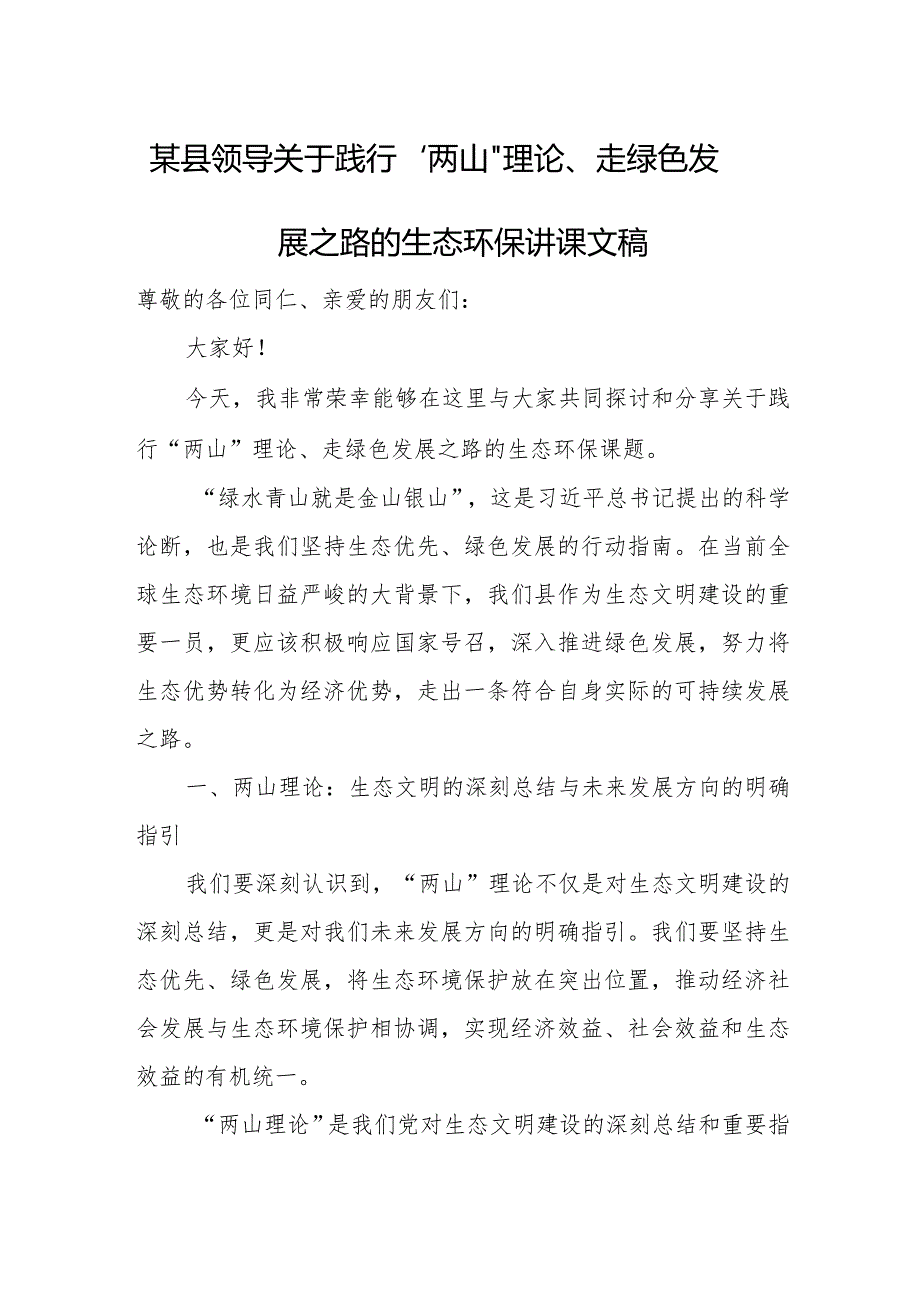 某县领导关于践行‘两山"理论、走绿色发展之路的生态环保讲课文稿

尊敬的各位同仁、亲爱的朋友们：

大家好！

今天，我非常荣幸能够在这里与大家共同探讨和分享关于践行“两山”理论、走绿色发展之路的生态环保课题。

“绿水青山就是金山银山”，这是习近平总书记提出的科学论断，也是我们坚持生态优先、绿色发展的行动指南。在当前全球生态环境日益严峻的大背景下，我们县作为生态文明建设的重要一员，更应该积极响应国家号召，深入推进绿色发展，努力将生态优势转化为经济优势，走出一条符合自身实际的可持续发展之路。

一、两山理论：生态文明的深刻总结与未来发展方向的明确指引

我们要深刻认识到，“两山”理论不仅是对生态文明建设的深刻总结，更是对我们未来发展方向的明确指引。我们要坚持生态优先、绿色发展，将生态环境保护放在突出位置，推动经济社会发展与生态环境保护相协调，实现经济效益、社会效益和生态效益的有机统一。

“两山理论”是我们党对生态文明建设的深刻总结和重要指